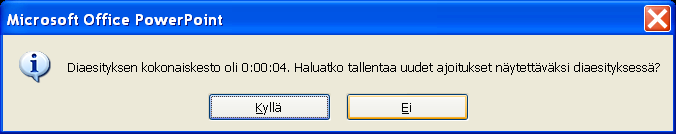 Microsoft Office PowerPoint

Diaesityksen kokonaiskesto oli 0:00:04. Haluatko tallentaa uudet ajoitukset näytettäväksi diaesityksessä?

Kyllä

Ei